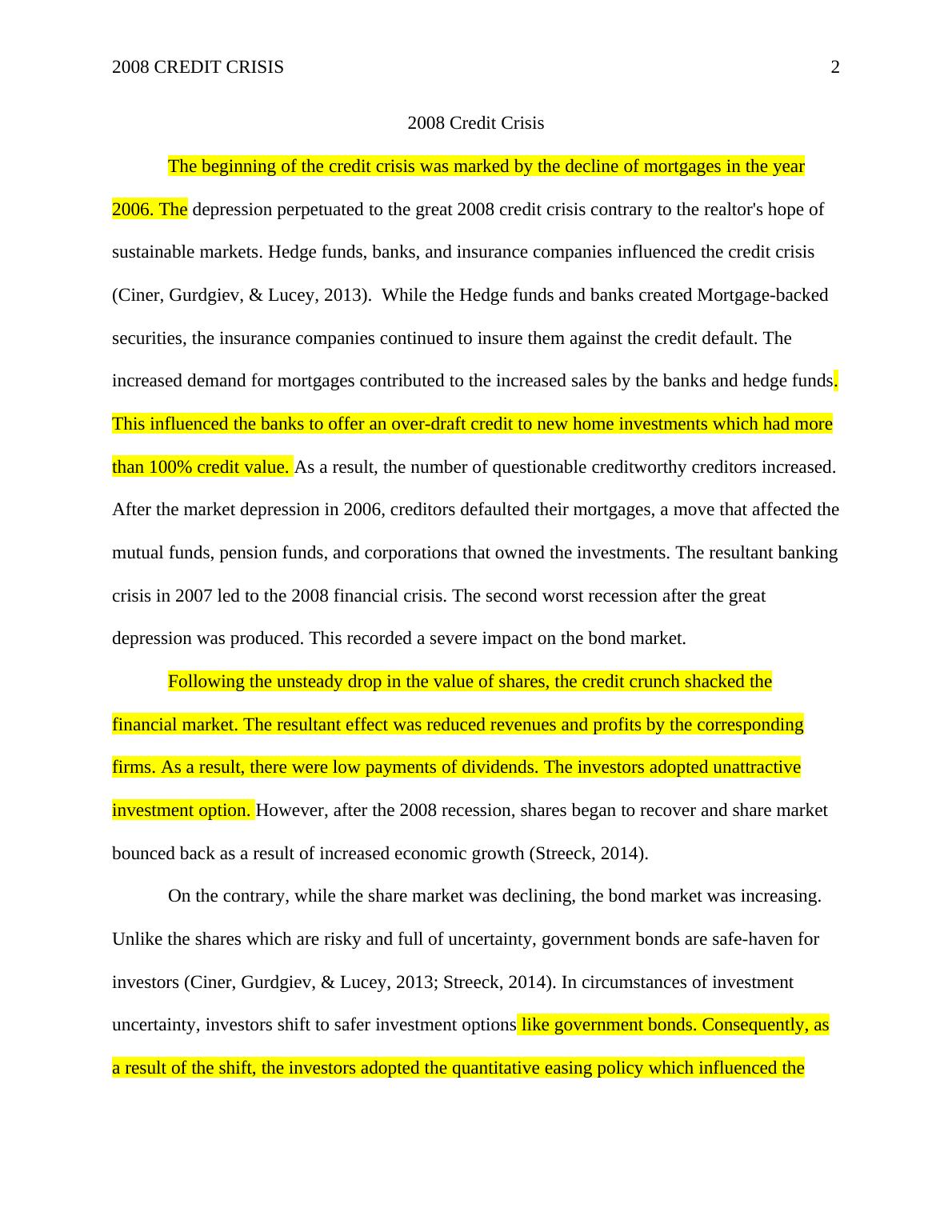 2008 CREDIT CRISIS 2

2008 Credit Crisis

The beginning of the credit crisis was marked by the decline of mortgages in the year 2006. The depression perpetuated to the great 2008 credit crisis contrary to the realtor's hope of sustainable markets. Hedge funds, banks, and insurance companies influenced the credit crisis (Ciner, Gurdgiev, & Lucey, 2013). While the Hedge funds and banks created Mortgage-backed securities, the insurance companies continued to insure them against the credit default. The increased demand for mortgages contributed to the increased sales by the banks and hedge funds. This influenced the banks to offer an over-draft credit to new home investments which had more than 100% credit value. As a result, the number of questionable creditworthy creditors increased. After the market depression in 2006, creditors defaulted their mortgages, a move that affected the mutual funds, pension funds, and corporations that owned the investments. The resultant banking crisis in 2007 led to the 2008 financial crisis. The second worst recession after the great depression was produced. This recorded a severe impact on the bond market.

Following the unsteady drop in the value of shares, the credit crunch shacked the financial market. The resultant effect was reduced revenues and profits by the corresponding firms. As a result, there were low payments of dividends. The investors adopted unattractive investment option. However, after the 2008 recession, shares began to recover and share market bounced back as a result of increased economic growth (Streeck, 2014).

On the contrary, while the share market was declining, the bond market was increasing. Unlike the shares which are risky and full of uncertainty, government bonds are safe-haven for investors (Ciner, Gurdgiev, & Lucey, 2013; Streeck, 2014). In circumstances of investment uncertainty, investors shift to safer investment options like government bonds. Consequently, as a result of the shift, the investors adopted the quantitative easing policy which influenced the